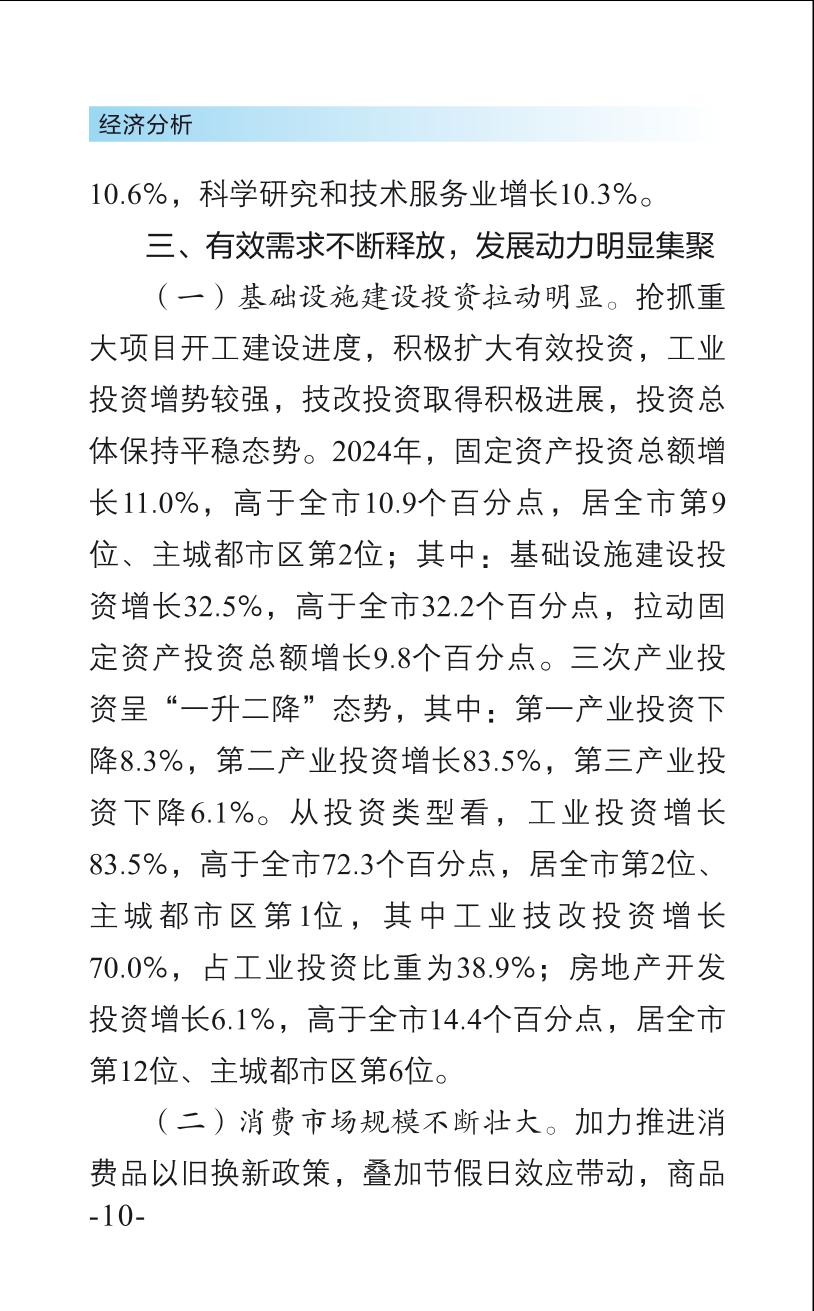 经济分析

10.6%，科学研究和技术服务业增长10.3%。

三、有效需求不断释放，发展动力明显集聚

（一）基础设施建设投资拉动明显。抢抓重大项目开工建设进度，积极扩大有效投资，工业投资增势较强，技改投资取得积极进展，投资总体保持平稳态势。2024年，固定资产投资总额增长11.0%，高于全市10.9个百分点，居全市第9位、主城都市区第2位；其中：基础设施建设投资增长32.5%，高于全市32.2个百分点，拉动固定资产投资总额增长9.8个百分点。三次产业投资呈“一升二降”态势，其中：第一产业投资下降8.3%，第二产业投资增长83.5%，第三产业投资下降6.1%。从投资类型看，工业投资增长83.5%，高于全市72.3个百分点，居全市第2位、主城都市区第1位，其中工业技改投资增长70.0%，占工业投资比重为38.9%；房地产开发投资增长6.1%，高于全市14.4个百分点，居全市第12位、主城都市区第6位。

（二）消费市场规模不断壮大。加力推进消费品以旧换新政策，叠加节假日效应带动，商品

-10-